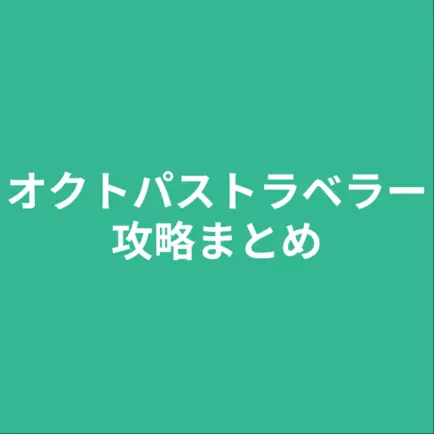 オクトパストラベラー
攻略まとめ